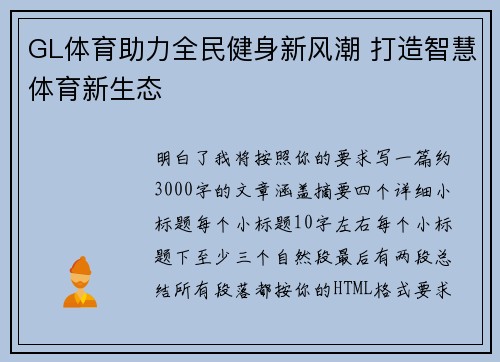 GL体育助力全民健身新风潮 打造智慧体育新生态

明白了我将按照你的要求写一篇约3000字的文章涵盖摘要四个详细小标题每个小标题10字左右每个小标题下至少三个自然段最后有两段总结所有段落都按你的HTML格式要求